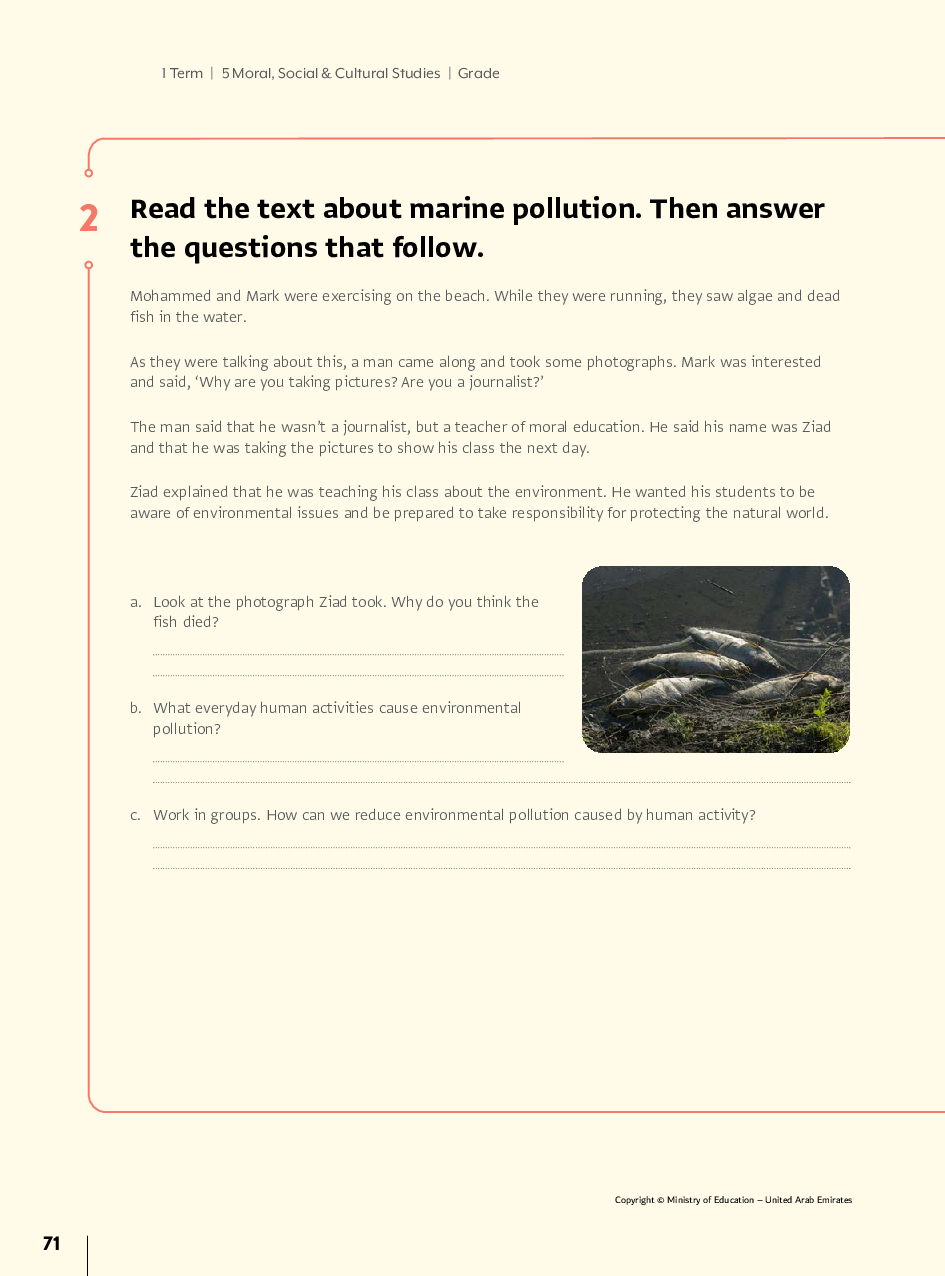 1 Term | 5 Moral, Social & Cultural Studies | Grade

2 Read the text about marine pollution. Then answer the questions that follow.

Mohammed and Mark were exercising on the beach. While they were running, they saw algae and dead fish in the water.

As they were talking about this, a man came along and took some photographs. Mark was interested and said, 'Why are you taking pictures? Are you a journalist?'

The man said that he wasn't a journalist, but a teacher of moral education. He said his name was Ziad and that he was taking the pictures to show his class the next day.

Ziad explained that he was teaching his class about the environment. He wanted his students to be aware of environmental issues and be prepared to take responsibility for protecting the natural world.

a. Look at the photograph Ziad took. Why do you think the fish died?

b. What everyday human activities cause environmental pollution?

c. Work in groups. How can we reduce environmental pollution caused by human activity?

Copyright © Ministry of Education – United Arab Emirates

71